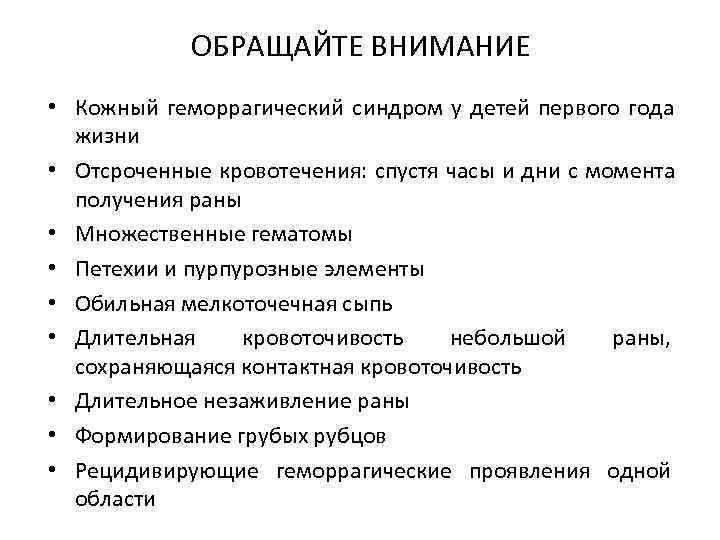 ОБРАЩАЙТЕ ВНИМАНИЕ

• Кожный геморрагический синдром у детей первого года жизни
• Отсроченные кровотечения: спустя часы и дни с момента получения раны
• Множественные гематомы
• Петехии и пурпурозные элементы
• Обильная мелкоточечная сыпь
• Длительная кровоточивость небольшой раны, сохраняющаяся контактная кровоточивость
• Длительное незаживление раны
• Формирование грубых рубцов
• Рецидивирующие геморрагические проявления одной области